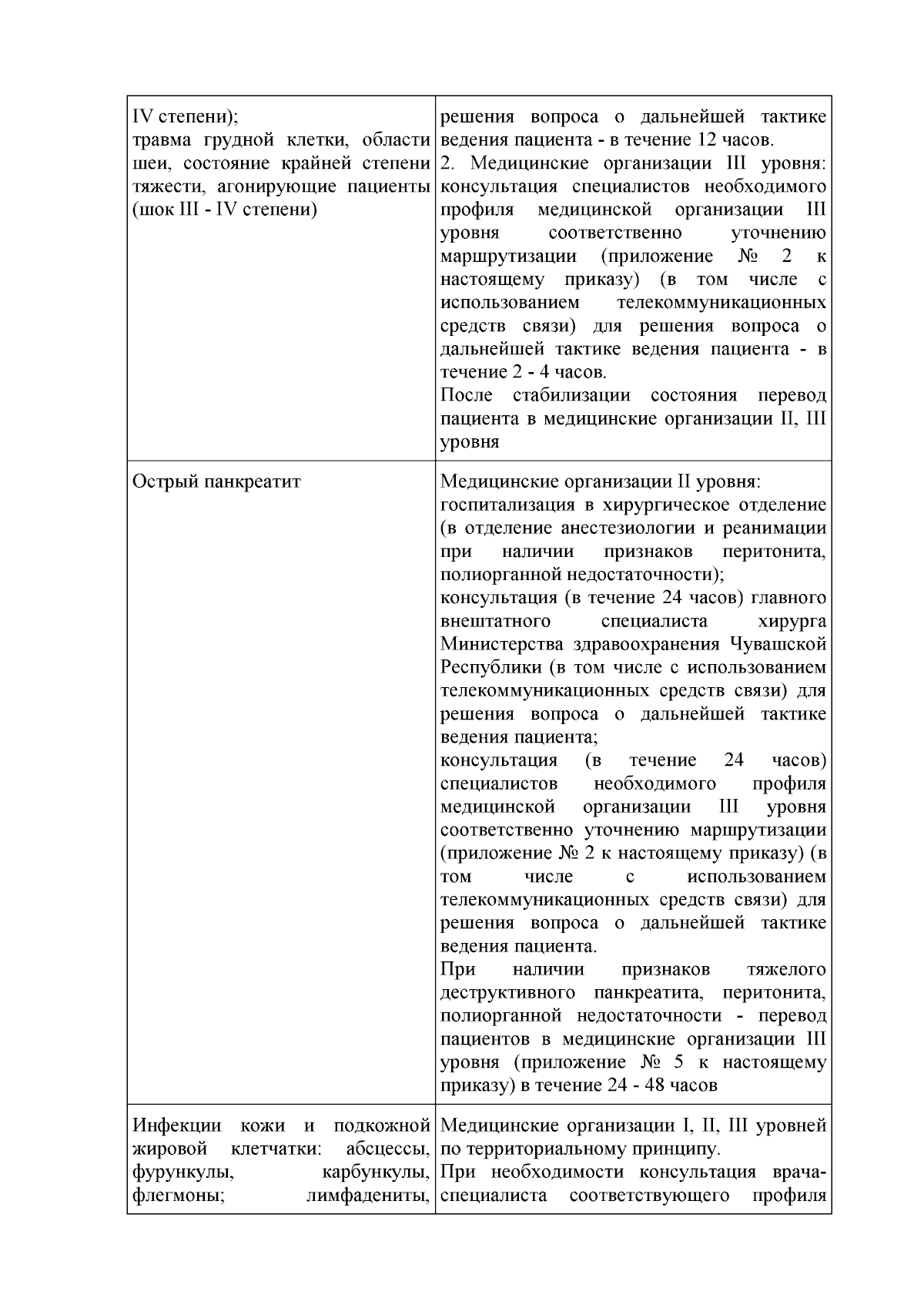 | | |
|---|---|
| IV степени); травма грудной клетки, области шеи, состояние крайней степени тяжести, агонирующие пациенты (шок III - IV степени) | решения вопроса о дальнейшей тактике ведения пациента - в течение 12 часов. 2. Медицинские организации III уровня: консультация специалистов необходимого профиля медицинской организации III уровня соответственно уточнению маршрутизации (приложение № 2 к настоящему приказу) (в том числе с использованием телекоммуникационных средств связи) для решения вопроса о дальнейшей тактике ведения пациента - в течение 2 - 4 часов. После стабилизации состояния перевод пациента в медицинские организации II, III уровня |
| Острый панкреатит | Медицинские организации II уровня: госпитализация в хирургическое отделение (в отделение анестезиологии и реанимации при наличии признаков перитонита, полиорганной недостаточности); консультация (в течение 24 часов) главного внештатного специалиста хирурга Министерства здравоохранения Чувашской Республики (в том числе с использованием телекоммуникационных средств связи) для решения вопроса о дальнейшей тактике ведения пациента; консультация (в течение 24 часов) специалистов необходимого профиля медицинской организации III уровня соответственно уточнению маршрутизации (приложение № 2 к настоящему приказу) (в том числе с использованием телекоммуникационных средств связи) для решения вопроса о дальнейшей тактике ведения пациента. При наличии признаков тяжелого деструктивного панкреатита, перитонита, полиорганной недостаточности - перевод пациентов в медицинские организации III уровня (приложение № 5 к настоящему приказу) в течение 24 - 48 часов |
| Инфекции кожи и подкожной жировой клетчатки: абсцессы, фурункулы, карбункулы, флегмоны; лимфадениты, | Медицинские организации I, II, III уровней по территориальному принципу. При необходимости консультация врача-специалиста соответствующего профиля |